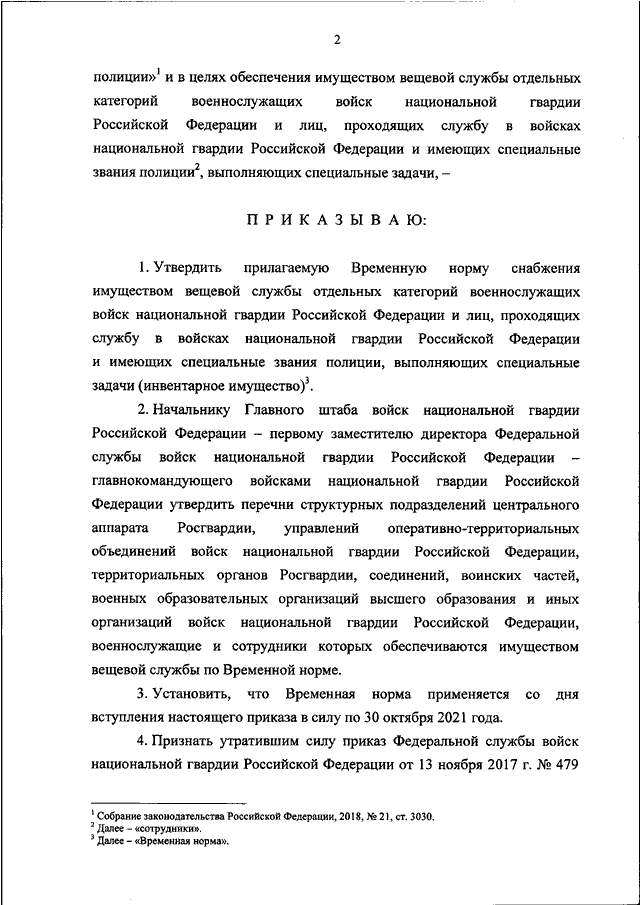 2

полиции»$^1$ и в целях обеспечения имуществом вещевой службы отдельных категорий военнослужащих войск национальной гвардии Российской Федерации и лиц, проходящих службу в войсках национальной гвардии Российской Федерации и имеющих специальные звания полиции$^2$, выполняющих специальные задачи, –

П Р И К А З Ы В А Ю:

1. Утвердить прилагаемую Временную норму снабжения имуществом вещевой службы отдельных категорий военнослужащих войск национальной гвардии Российской Федерации и лиц, проходящих службу в войсках национальной гвардии Российской Федерации и имеющих специальные звания полиции, выполняющих специальные задачи (инвентарное имущество)$^3$.

2. Начальнику Главного штаба войск национальной гвардии Российской Федерации – первому заместителю директора Федеральной службы войск национальной гвардии Российской Федерации – главнокомандующего войсками национальной гвардии Российской Федерации утвердить перечни структурных подразделений центрального аппарата Росгвардии, управлений оперативно-территориальных объединений войск национальной гвардии Российской Федерации, территориальных органов Росгвардии, соединений, воинских частей, военных образовательных организаций высшего образования и иных организаций войск национальной гвардии Российской Федерации, военнослужащие и сотрудники которых обеспечиваются имуществом вещевой службы по Временной норме.

3. Установить, что Временная норма применяется со дня вступления настоящего приказа в силу по 30 октября 2021 года.

4. Признать утратившим силу приказ Федеральной службы войск национальной гвардии Российской Федерации от 13 ноября 2017 г. № 479

$^1$ Собрание законодательства Российской Федерации, 2018, № 21, ст. 3030.
$^2$ Далее – «сотрудники».
$^3$ Далее – «Временная норма».